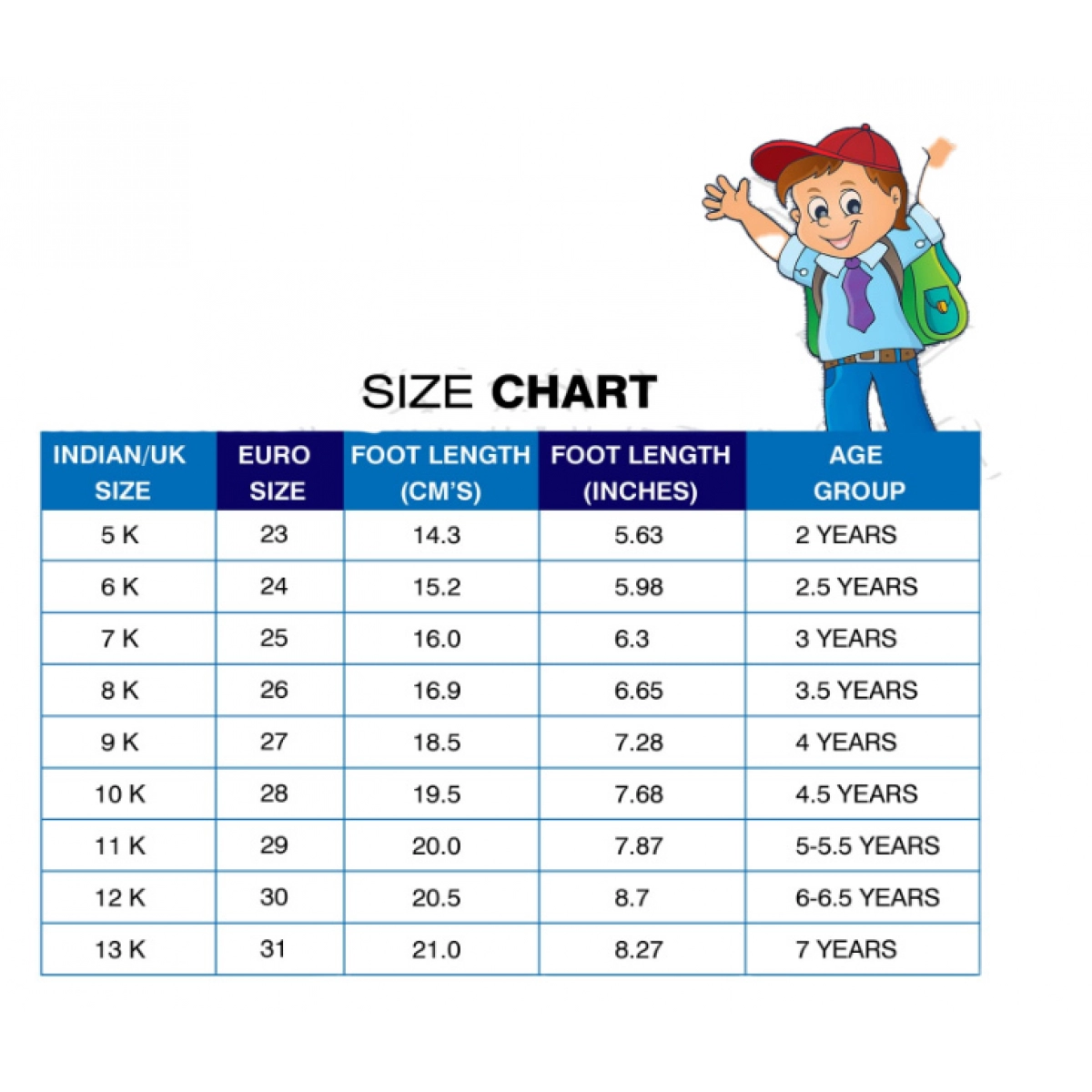 SIZE CHART

| INDIAN/UK SIZE | EURO SIZE | FOOT LENGTH (CM'S) | FOOT LENGTH (INCHES) | AGE GROUP |
|---|---|---|---|---|
| 5 K | 23 | 14.3 | 5.63 | 2 YEARS |
| 6 K | 24 | 15.2 | 5.98 | 2.5 YEARS |
| 7 K | 25 | 16.0 | 6.3 | 3 YEARS |
| 8 K | 26 | 16.9 | 6.65 | 3.5 YEARS |
| 9 K | 27 | 18.5 | 7.28 | 4 YEARS |
| 10 K | 28 | 19.5 | 7.68 | 4.5 YEARS |
| 11 K | 29 | 20.0 | 7.87 | 5-5.5 YEARS |
| 12 K | 30 | 20.5 | 8.7 | 6-6.5 YEARS |
| 13 K | 31 | 21.0 | 8.27 | 7 YEARS |